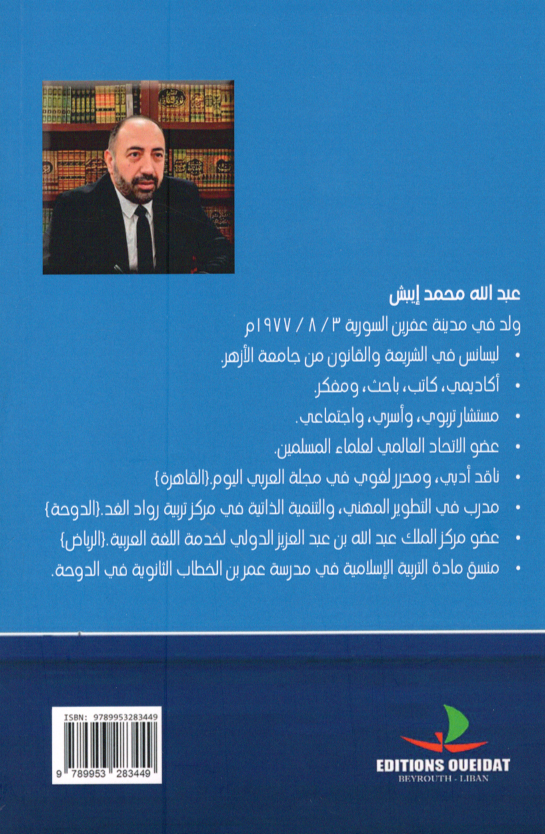 عبد الله محمد إبش

ولد في مدينة عفرين السورية ٣ / ٨ / ١٩٧٧م

• ليسانس في الشريعة والقانون من جامعة الأزهر.

• أكاديمي، كاتب، باحث، ومفكر.

• مستشار تربوي، وأسري، واجتماعي.

• عضو الاتحاد العالمي لعلماء المسلمين.

• ناقد أدبي، ومحرر لغوي في مجلة العربي اليوم.{القاهرة}

• مدرب في التطوير المهني، والتنمية الذاتية في مركز تربية رواد الغد.{الدوحة}

• عضو مركز الملك عبد الله بن عبد العزيز الدولي لخدمة اللغة العربية.{الرياض}

• منسق مادة التربية الإسلامية في مدرسة عمر بن الخطاب الثانوية في الدوحة.

ISBN: 9789953283449

9 789953 283449

EDITIONS OUEIDAT
BEYROUTH - LIBAN